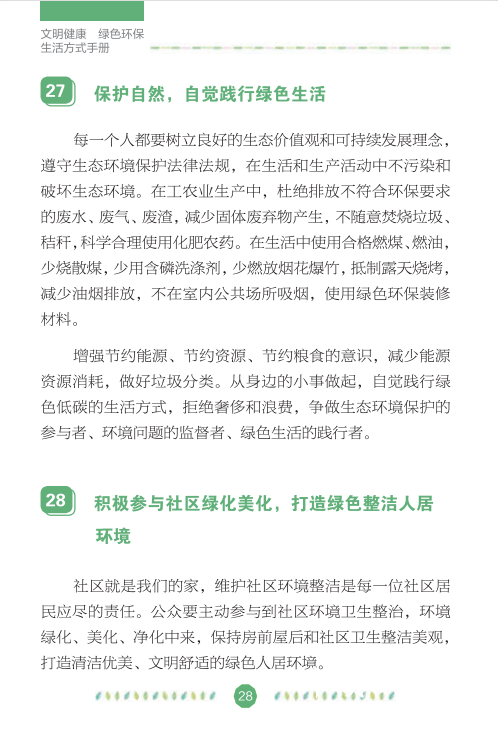 文明健康　绿色环保
生活方式手册

27 保护自然，自觉践行绿色生活

每一个人都要树立良好的生态价值观和可持续发展理念，遵守生态环境保护法律法规，在生活和生产活动中不污染和破坏生态环境。在工农业生产中，杜绝排放不符合环保要求的废水、废气、废渣，减少固体废弃物产生，不随意焚烧垃圾、秸秆，科学合理使用化肥农药。在生活中使用合格燃煤、燃油，少烧散煤，少用含磷洗涤剂，少燃放烟花爆竹，抵制露天烧烤，减少油烟排放，不在室内公共场所吸烟，使用绿色环保装修材料。

增强节约能源、节约资源、节约粮食的意识，减少能源资源消耗，做好垃圾分类。从身边的小事做起，自觉践行绿色低碳的生活方式，拒绝奢侈和浪费，争做生态环境保护的参与者、环境问题的监督者、绿色生活的践行者。

28 积极参与社区绿化美化，打造绿色整洁人居环境

社区就是我们的家，维护社区环境整洁是每一位社区居民应尽的责任。公众要主动参与到社区环境卫生整治，环境绿化、美化、净化中来，保持房前屋后和社区卫生整洁美观，打造清洁优美、文明舒适的绿色人居环境。

28